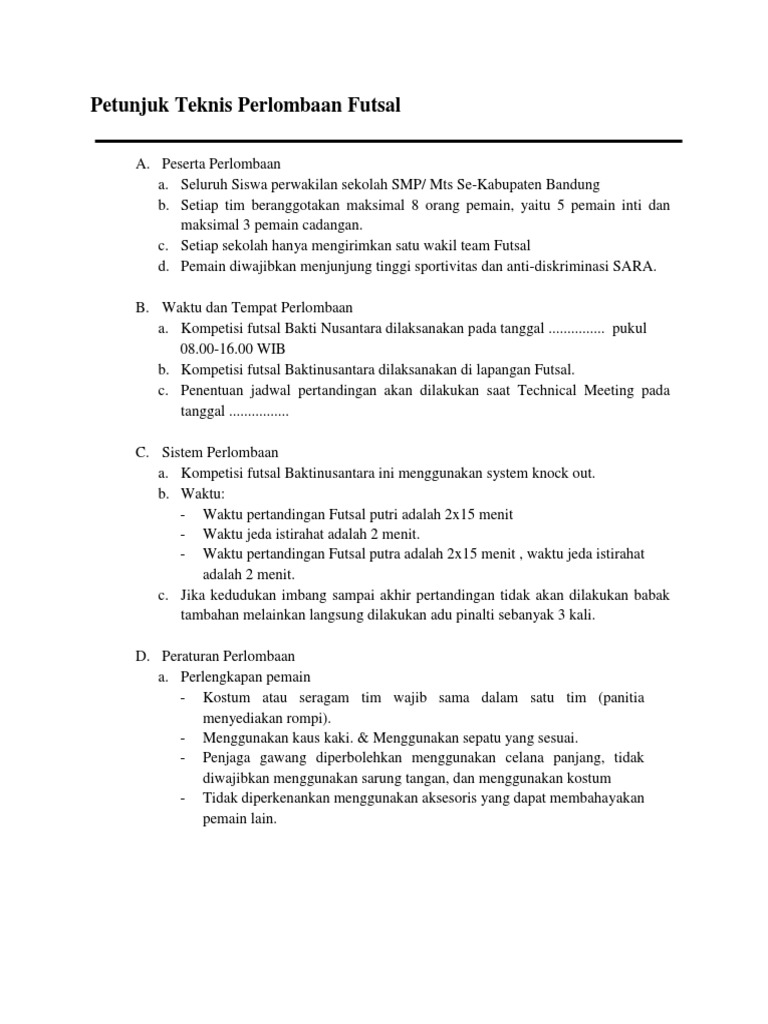 Petunjuk Teknis Perlombaan Futsal

A. Peserta Perlombaan
a. Seluruh Siswa perwakilan sekolah SMP/ Mts Se-Kabupaten Bandung
b. Setiap tim beranggotakan maksimal 8 orang pemain, yaitu 5 pemain inti dan maksimal 3 pemain cadangan.
c. Setiap sekolah hanya mengirimkan satu wakil team Futsal
d. Pemain diwajibkan menjunjung tinggi sportivitas dan anti-diskriminasi SARA.

B. Waktu dan Tempat Perlombaan
a. Kompetisi futsal Bakti Nusantara dilaksanakan pada tanggal ............... pukul 08.00-16.00 WIB
b. Kompetisi futsal Baktinusantara dilaksanakan di lapangan Futsal.
c. Penentuan jadwal pertandingan akan dilakukan saat Technical Meeting pada tanggal ................

C. Sistem Perlombaan
a. Kompetisi futsal Baktinusantara ini menggunakan system knock out.
b. Waktu:
- Waktu pertandingan Futsal putri adalah 2x15 menit
- Waktu jeda istirahat adalah 2 menit.
- Waktu pertandingan Futsal putra adalah 2x15 menit , waktu jeda istirahat adalah 2 menit.
c. Jika kedudukan imbang sampai akhir pertandingan tidak akan dilakukan babak tambahan melainkan langsung dilakukan adu pinalti sebanyak 3 kali.

D. Peraturan Perlombaan
a. Perlengkapan pemain
- Kostum atau seragam tim wajib sama dalam satu tim (panitia menyediakan rompi).
- Menggunakan kaus kaki. & Menggunakan sepatu yang sesuai.
- Penjaga gawang diperbolehkan menggunakan celana panjang, tidak diwajibkan menggunakan sarung tangan, dan menggunakan kostum
- Tidak diperkenankan menggunakan aksesoris yang dapat membahayakan pemain lain.